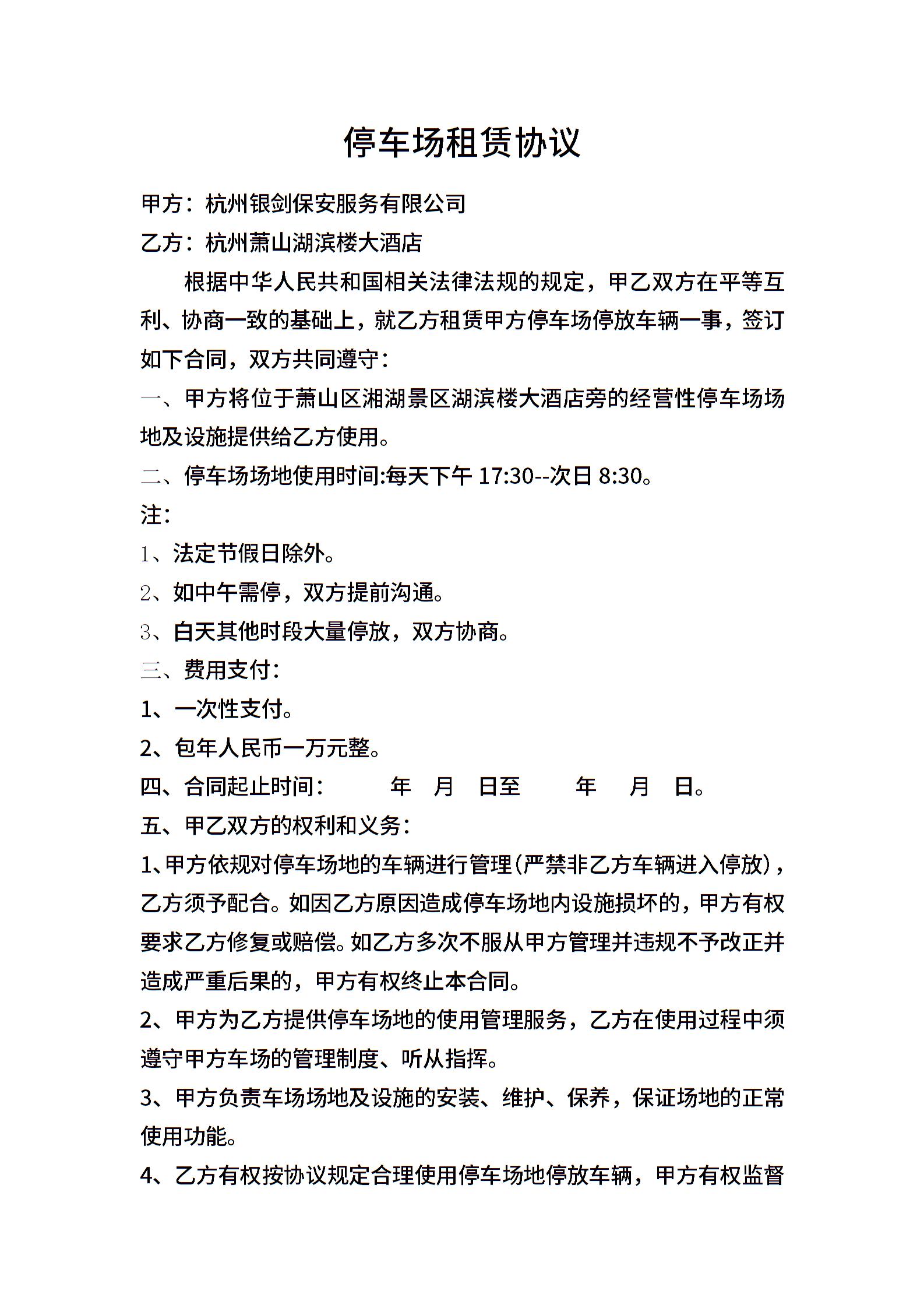 停车场租赁协议

甲方：杭州银剑保安服务有限公司

乙方：杭州萧山湖滨楼大酒店

根据中华人民共和国相关法律法规的规定，甲乙双方在平等互利、协商一致的基础上，就乙方租赁甲方停车场停放车辆一事，签订如下合同，双方共同遵守：

一、甲方将位于萧山区湘湖景区湖滨楼大酒店旁的经营性停车场场地及设施提供给乙方使用。

二、停车场场地使用时间:每天下午 17:30--次日 8:30。

注：

1、法定节假日除外。

2、如中午需停，双方提前沟通。

3、白天其他时段大量停放，双方协商。

三、费用支付：

1、一次性支付。

2、包年人民币一万元整。

四、合同起止时间：　　年　月　日至　　年　月　日。

五、甲乙双方的权利和义务：

1、甲方依规对停车场地的车辆进行管理（严禁非乙方车辆进入停放），乙方须予配合。如因乙方原因造成停车场地内设施损坏的，甲方有权要求乙方修复或赔偿。如乙方多次不服从甲方管理并违规不予改正并造成严重后果的，甲方有权终止本合同。

2、甲方为乙方提供停车场地的使用管理服务，乙方在使用过程中须遵守甲方车场的管理制度、听从指挥。

3、甲方负责车场场地及设施的安装、维护、保养，保证场地的正常使用功能。

4、乙方有权按协议规定合理使用停车场地停放车辆，甲方有权监督